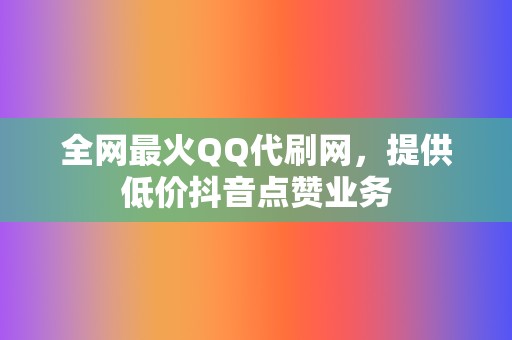 全网最火QQ代刷网，提供低价抖音点赞业务